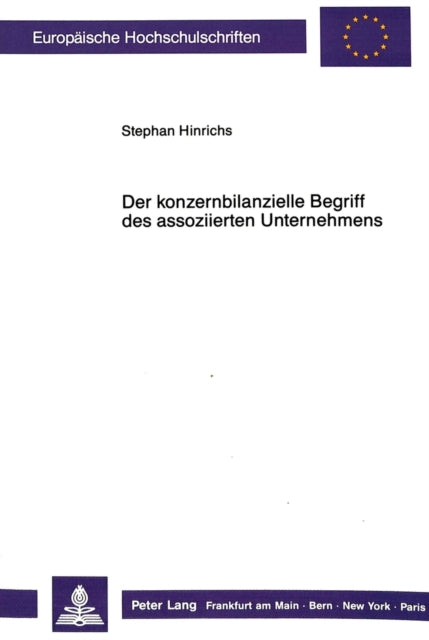 Europäische Hochschulschriften

Stephan Hinrichs

Der konzernbilanzielle Begriff des assoziierten Unternehmens

Peter Lang Frankfurt am Main · Bern · New York · Paris